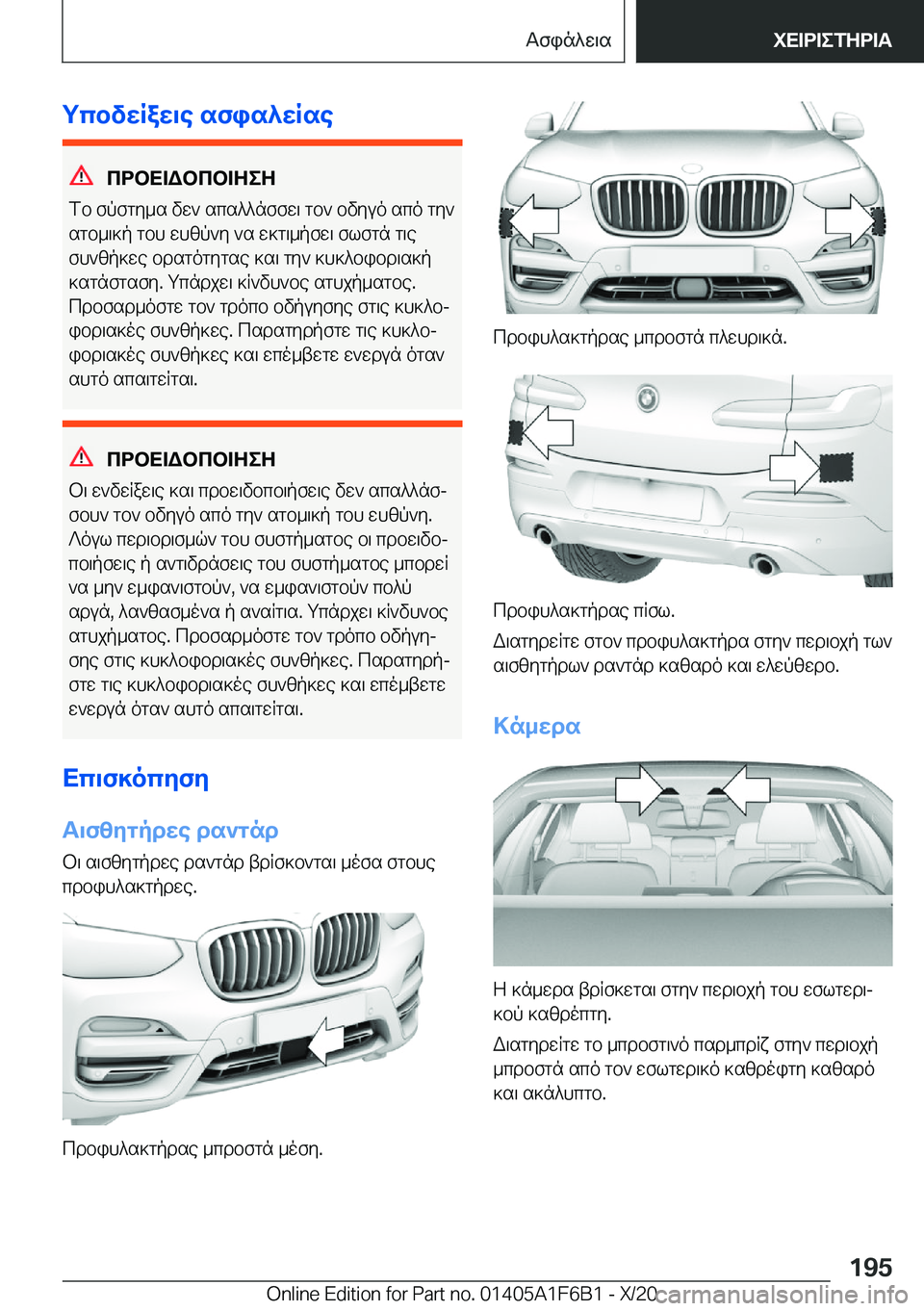 Ασφάλεια ΧΕΙΡΙΣΤΗΡΙΑ

Υποδείξεις ασφαλείας

ΠΡΟΕΙΔΟΠΟΙΗΣΗ

Το σύστημα δεν απαλλάσσει τον οδηγό από την ατομική του ευθύνη να εκτιμήσει σωστά τις συνθήκες ορατότητας και την κυκλοφοριακή κατάσταση. Υπάρχει κίνδυνος ατυχήματος. Προσαρμόστε τον τρόπο οδήγησης στις κυκλοφοριακές συνθήκες. Παρατηρήστε τις κυκλοφοριακές συνθήκες και επέμβετε ενεργά όταν αυτό απαιτείται.

ΠΡΟΕΙΔΟΠΟΙΗΣΗ

Οι ενδείξεις και προειδοποιήσεις δεν απαλλάσσουν τον οδηγό από την ατομική του ευθύνη. Λόγω περιορισμών του συστήματος οι προειδοποιήσεις ή αντιδράσεις του συστήματος μπορεί να μην εμφανιστούν, να εμφανιστούν πολύ αργά, λανθασμένα ή αναίτια. Υπάρχει κίνδυνος ατυχήματος. Προσαρμόστε τον τρόπο οδήγησης στις κυκλοφοριακές συνθήκες. Παρατηρήστε τις κυκλοφοριακές συνθήκες και επέμβετε ενεργά όταν αυτό απαιτείται.

Επισκόπηση

Αισθητήρες ραντάρ

Οι αισθητήρες ραντάρ βρίσκονται μέσα στους προφυλακτήρες.

Προφυλακτήρας μπροστά μέση.

Προφυλακτήρας μπροστά πλευρικά.

Προφυλακτήρας πίσω.

Διατηρείτε στον προφυλακτήρα στην περιοχή των αισθητήρων ραντάρ καθαρό και ελεύθερο.

Κάμερα

Η κάμερα βρίσκεται στην περιοχή του εσωτερικού καθρέπτη.

Διατηρείτε το μπροστινό παρμπρίζ στην περιοχή μπροστά από τον εσωτερικό καθρέφτη καθαρό και ακάλυπτο.

195

Online Edition for Part no. 01405A1F6B1 - X/20 carmanualsonline.info